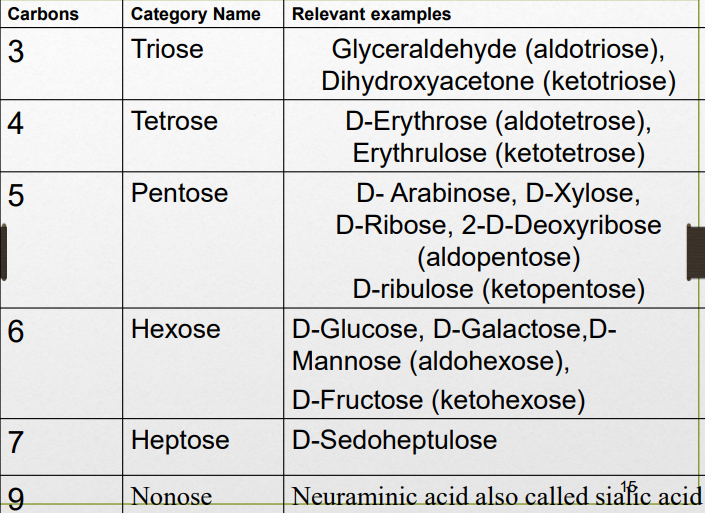 | Carbons | Category Name | Relevant examples |
|---|---|---|
| 3 | Triose | Glyceraldehyde (aldotriose), Dihydroxyacetone (ketotriose) |
| 4 | Tetrose | D-Erythrose (aldotetrose), Erythrulose (ketotetrose) |
| 5 | Pentose | D- Arabinose, D-Xylose, D-Ribose, 2-D-Deoxyribose (aldopentose) D-ribulose (ketopentose) |
| 6 | Hexose | D-Glucose, D-Galactose,D-Mannose (aldohexose), D-Fructose (ketohexose) |
| 7 | Heptose | D-Sedoheptulose |
| 9 | Nonose | Neuraminic acid also called sialic acid |

15